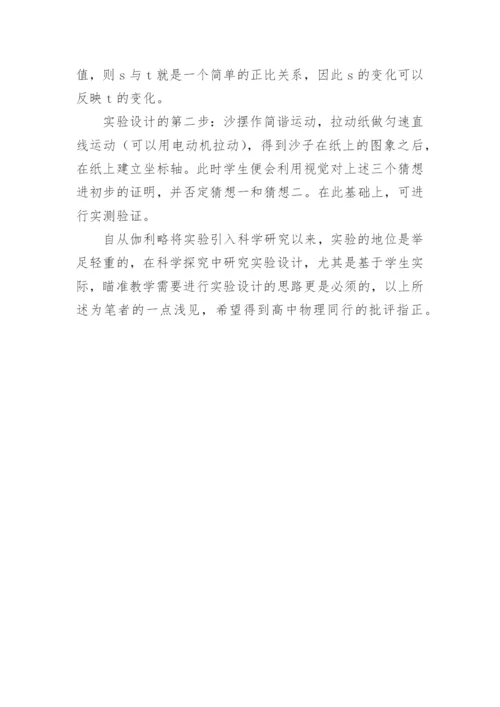 值，则 s 与 t 就是一个简单的正比关系，因此 s 的变化可以反映 t 的变化。

实验设计的第二步：沙摆作简谐运动，拉动纸做匀速直线运动（可以用电动机拉动），得到沙子在纸上的图象之后，在纸上建立坐标轴。此时学生便会利用视觉对上述三个猜想进初步的证明，并否定猜想一和猜想二。在此基础上，可进行实测验证。

自从伽利略将实验引入科学研究以来，实验的地位是举足轻重的，在科学探究中研究实验设计，尤其是基于学生实际，瞄准教学需要进行实验设计的思路更是必须的，以上所述为笔者的一点浅见，希望得到高中物理同行的批评指正。